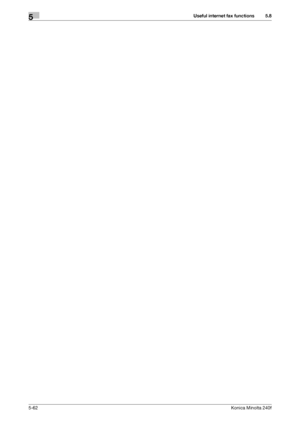 5

Useful internet fax functions 5.8

5-62

Konica Minolta 240f